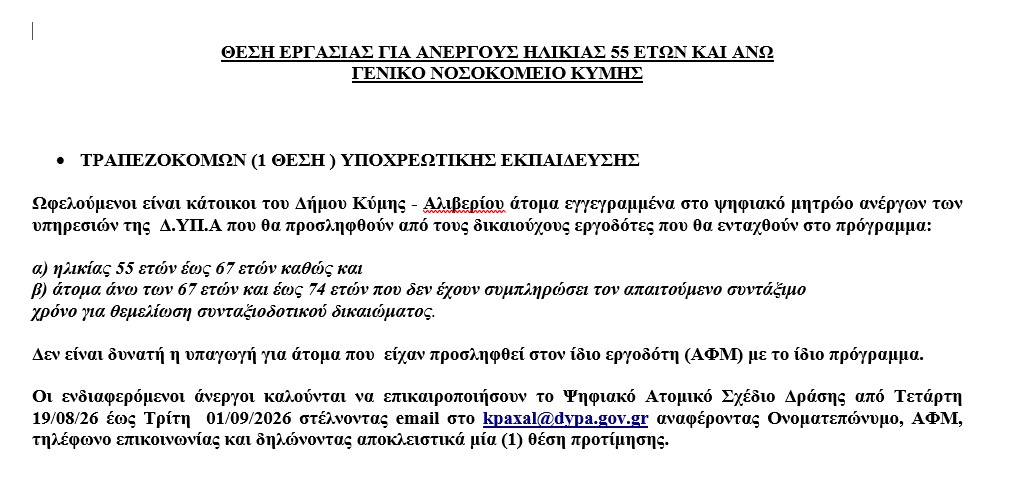 ΘΕΣΗ ΕΡΓΑΣΙΑΣ ΓΙΑ ΑΝΕΡΓΟΥΣ ΗΛΙΚΙΑΣ 55 ΕΤΩΝ ΚΑΙ ΑΝΩ
ΓΕΝΙΚΟ ΝΟΣΟΚΟΜΕΙΟ ΚΥΜΗΣ

• ΤΡΑΠΕΖΟΚΟΜΩΝ (1 ΘΕΣΗ ) ΥΠΟΧΡΕΩΤΙΚΗΣ ΕΚΠΑΙΔΕΥΣΗΣ

Ωφελούμενοι είναι κάτοικοι του Δήμου Κύμης - Αλιβερίου άτομα εγγεγραμμένα στο ψηφιακό μητρώο ανέργων των υπηρεσιών της Δ.ΥΠ.Α που θα προσληφθούν από τους δικαιούχους εργοδότες που θα ενταχθούν στο πρόγραμμα:

α) ηλικίας 55 ετών έως 67 ετών καθώς και
β) άτομα άνω των 67 ετών και έως 74 ετών που δεν έχουν συμπληρώσει τον απαιτούμενο συντάξιμο χρόνο για θεμελίωση συνταξιοδοτικού δικαιώματος.

Δεν είναι δυνατή η υπαγωγή για άτομα που είχαν προσληφθεί στον ίδιο εργοδότη (ΑΦΜ) με το ίδιο πρόγραμμα.

Οι ενδιαφερόμενοι άνεργοι καλούνται να επικαιροποιήσουν το Ψηφιακό Ατομικό Σχέδιο Δράσης από Τετάρτη 19/08/26 έως Τρίτη 01/09/2026 στέλνοντας email στο kpaxal@dypa.gov.gr αναφέροντας Ονοματεπώνυμο, ΑΦΜ, τηλέφωνο επικοινωνίας και δηλώνοντας αποκλειστικά μία (1) θέση προτίμησης.